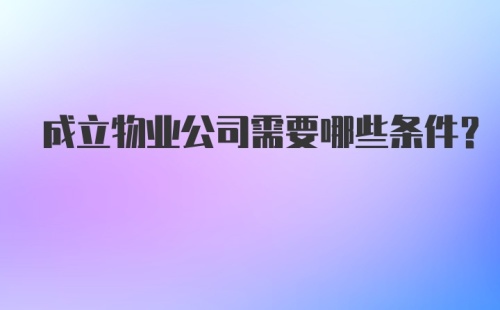 成立物业公司需要哪些条件？